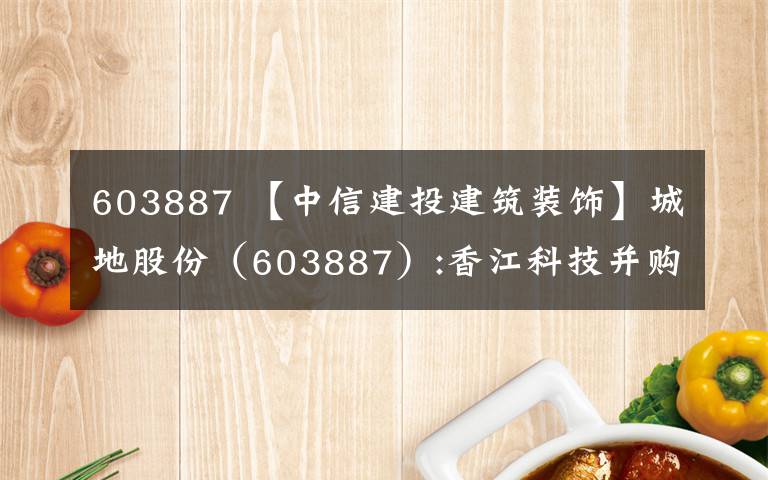 603887 【中信建投建筑装饰】城地股份（603887）:香江科技并购